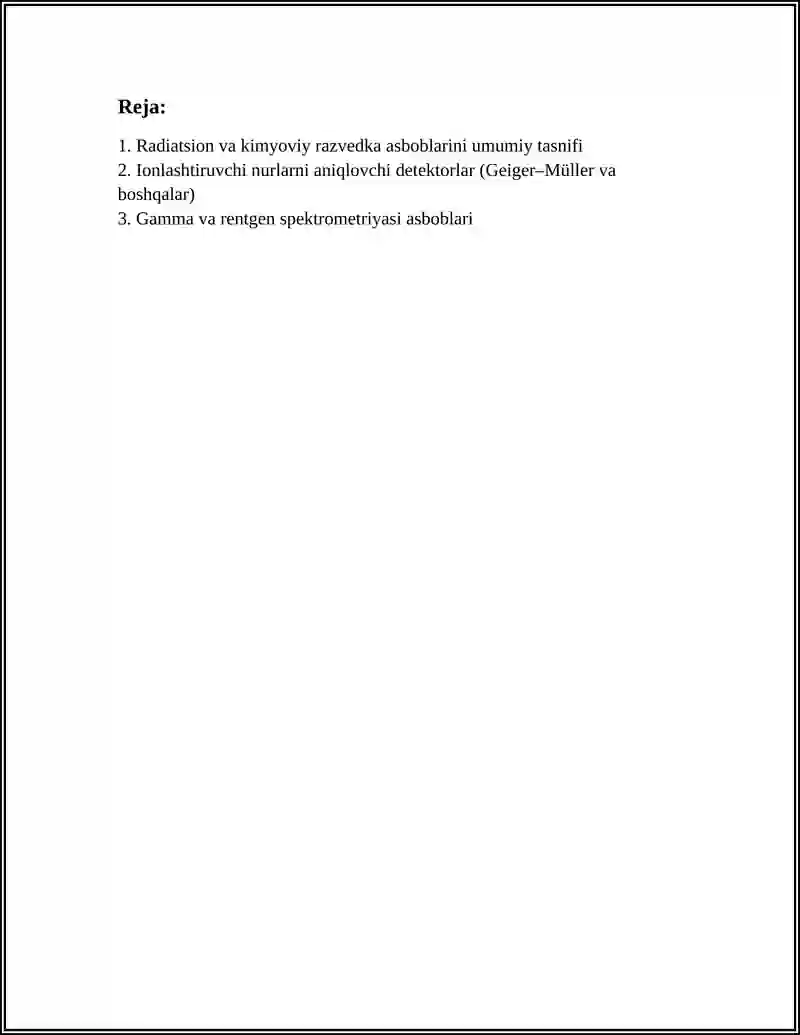 Reja:

1. Radiatsion va kimyoviy razvedka asboblarini umumiy tasnifi
2. Ionlashtiruvchi nurlarni aniqlovchi detektorlar (Geiger–Müller va boshqalar)
3. Gamma va rentgen spektrometriyasi asboblari